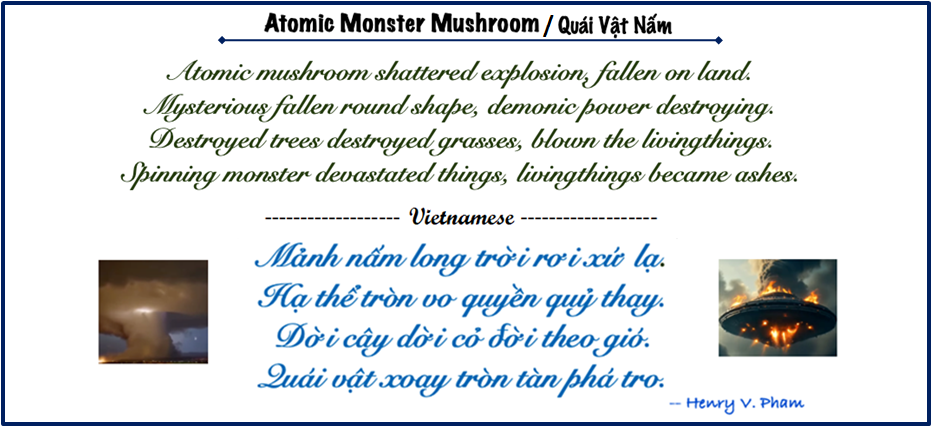 Atomic Monster Mushroom / Quái Vật Nấm

Atomic mushroom shattered explosion, fallen on land.
Mysterious fallen round shape, demonic power destroying.
Destroyed trees destroyed grasses, blown the livingthings.
Spinning monster devastated things, livingthings became ashes.

------------------ Vietnamese ------------------

Mảnh nấm long trời rơi xứ lạ.
Hạ thể tròn vo quyền quỷ thay.
Dời cây dời cỏ đời theo gió.
Quái vật xoay tròn tàn phá tro.

-- Henry V. Pham